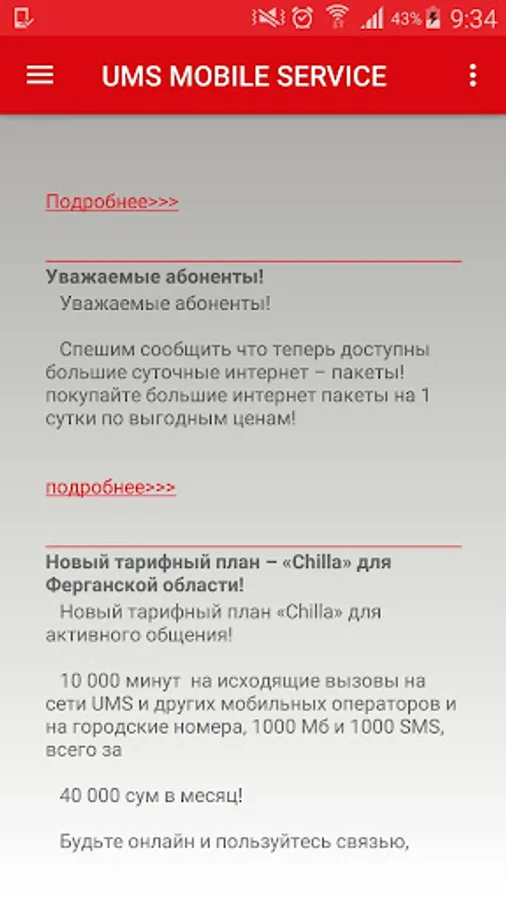 43% 9:34

UMS MOBILE SERVICE

Подробнее>>>

Уважаемые абоненты!

Уважаемые абоненты!

Спешим сообщить что теперь доступны большие суточные интернет – пакеты! покупайте большие интернет пакеты на 1 сутки по выгодным ценам!

подробнее>>>

Новый тарифный план – «Chilla» для Ферганской области!

Новый тарифный план «Chilla» для активного общения!

10 000 минут на исходящие вызовы на сети UMS и других мобильных операторов и на городские номера, 1000 Мб и 1000 SMS, всего за

40 000 сум в месяц!

Будьте онлайн и пользуйтесь связью,